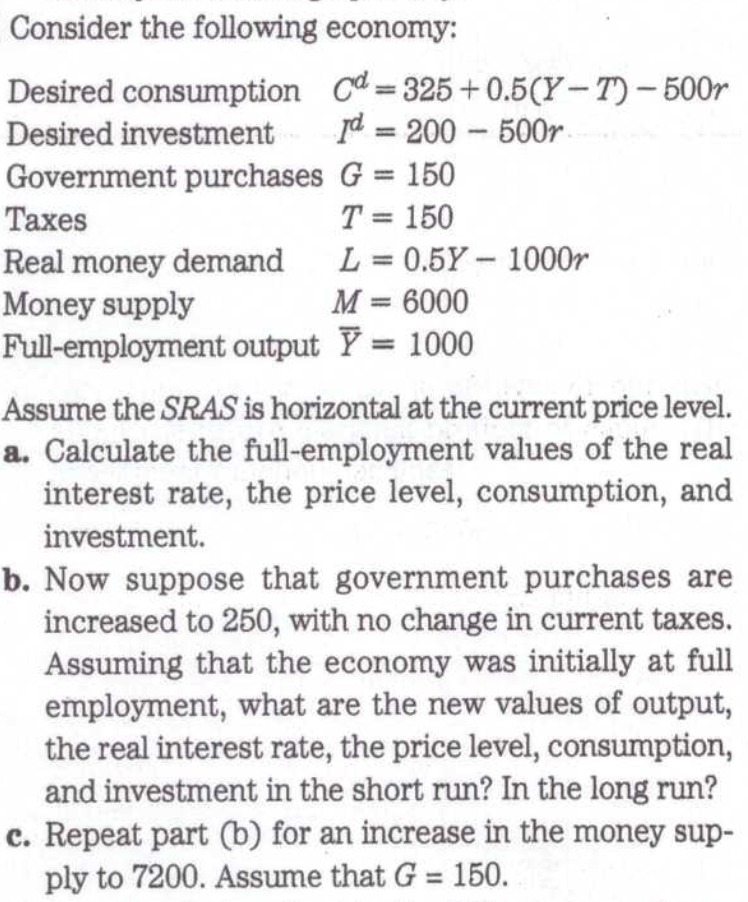 Consider the following economy:

Desired consumption $C^d = 325 + 0.5(Y - T) - 500r$
Desired investment $I^d = 200 - 500r$
Government purchases $G = 150$
Taxes $T = 150$
Real money demand $L = 0.5Y - 1000r$
Money supply $M = 6000$
Full-employment output $\overline{Y} = 1000$

Assume the SRAS is horizontal at the current price level.

a. Calculate the full-employment values of the real interest rate, the price level, consumption, and investment.

b. Now suppose that government purchases are increased to 250, with no change in current taxes. Assuming that the economy was initially at full employment, what are the new values of output, the real interest rate, the price level, consumption, and investment in the short run? In the long run?

c. Repeat part (b) for an increase in the money supply to 7200. Assume that $G = 150$.